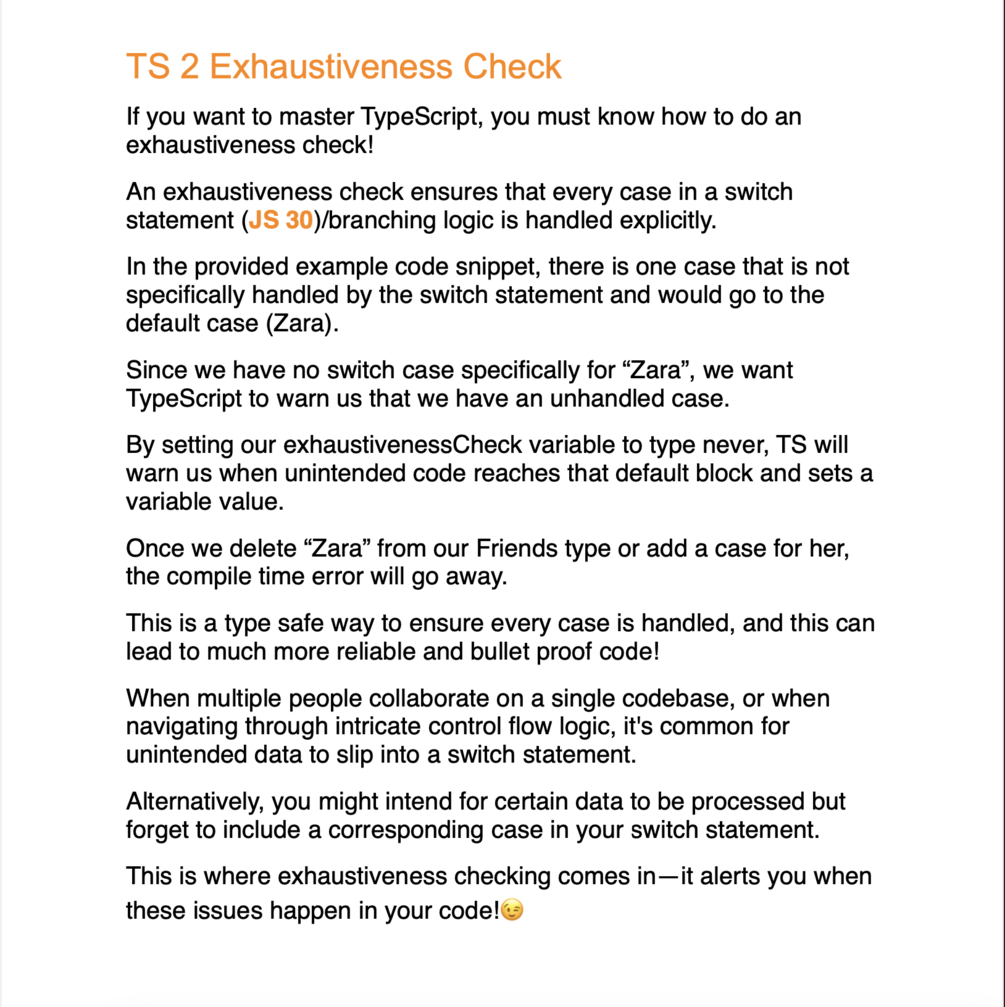 TS 2 Exhaustiveness Check

If you want to master TypeScript, you must know how to do an exhaustiveness check!

An exhaustiveness check ensures that every case in a switch statement (JS 30)/branching logic is handled explicitly.

In the provided example code snippet, there is one case that is not specifically handled by the switch statement and would go to the default case (Zara).

Since we have no switch case specifically for “Zara”, we want TypeScript to warn us that we have an unhandled case.

By setting our exhaustivenessCheck variable to type never, TS will warn us when unintended code reaches that default block and sets a variable value.

Once we delete “Zara” from our Friends type or add a case for her, the compile time error will go away.

This is a type safe way to ensure every case is handled, and this can lead to much more reliable and bullet proof code!

When multiple people collaborate on a single codebase, or when navigating through intricate control flow logic, it's common for unintended data to slip into a switch statement.

Alternatively, you might intend for certain data to be processed but forget to include a corresponding case in your switch statement.

This is where exhaustiveness checking comes in—it alerts you when these issues happen in your code!😉